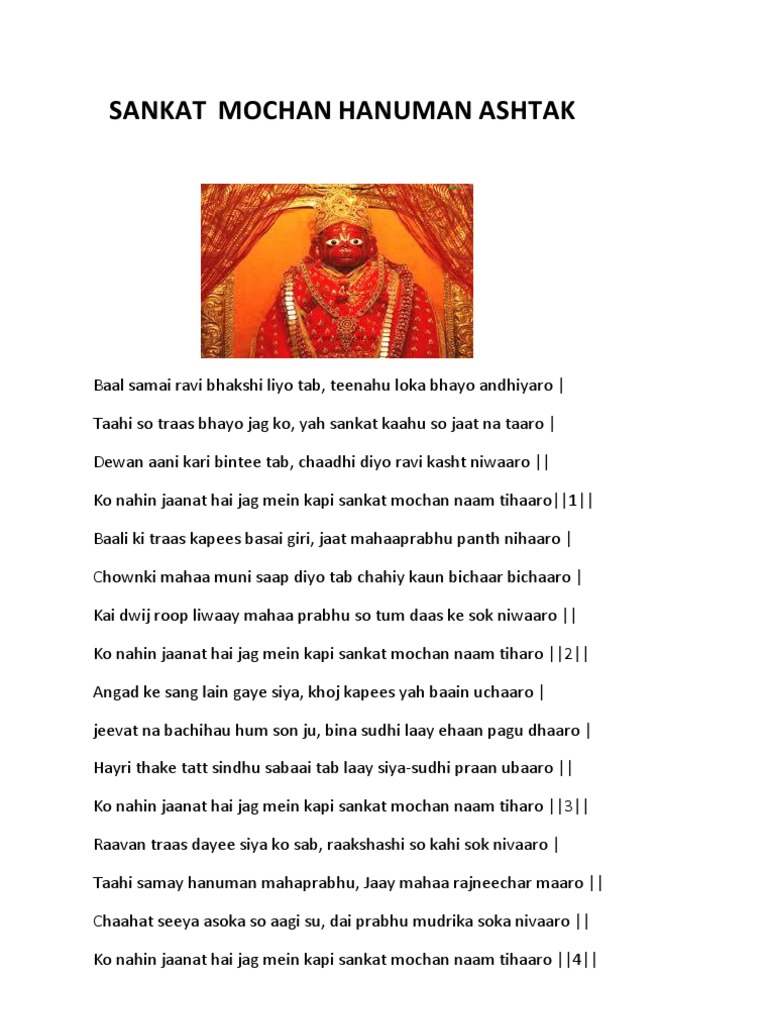 SANKAT MOCHAN HANUMAN ASHTAK

Baal samai ravi bhakshi liyo tab, teenahu loka bhayo andhiyaro |

Taahi so traas bhayo jag ko, yah sankat kaahu so jaat na taaro |

Dewan aani kari bintee tab, chaadhi diyo ravi kasht niwaaro ||

Ko nahin jaanat hai jag mein kapi sankat mochan naam tihaaro||1||

Baali ki traas kapees basai giri, jaat mahaaprabhu panth nihaaro |

Chownki mahaa muni saap diyo tab chahiy kaun bichaar bichaaro |

Kai dwij roop liwaay mahaa prabhu so tum daas ke sok niwaaro ||

Ko nahin jaanat hai jag mein kapi sankat mochan naam tiharo ||2||

Angad ke sang lain gaye siya, khoj kapees yah baain uchaaro |

jeevat na bachihau hum son ju, bina sudhi laay ehaan pagu dhaaro |

Hayri thake tatt sindhu sabaai tab laay siya-sudhi praan ubaaro ||

Ko nahin jaanat hai jag mein kapi sankat mochan naam tiharo ||3||

Raavan traas dayee siya ko sab, raakshashi so kahi sok nivaaro |

Taahi samay hanuman mahaprabhu, Jaay mahaa rajneechar maaro ||

Chaahat seeya asoka so aagi su, dai prabhu mudrika soka nivaaro ||

Ko nahin jaanat hai jag mein kapi sankat mochan naam tihaaro ||4||